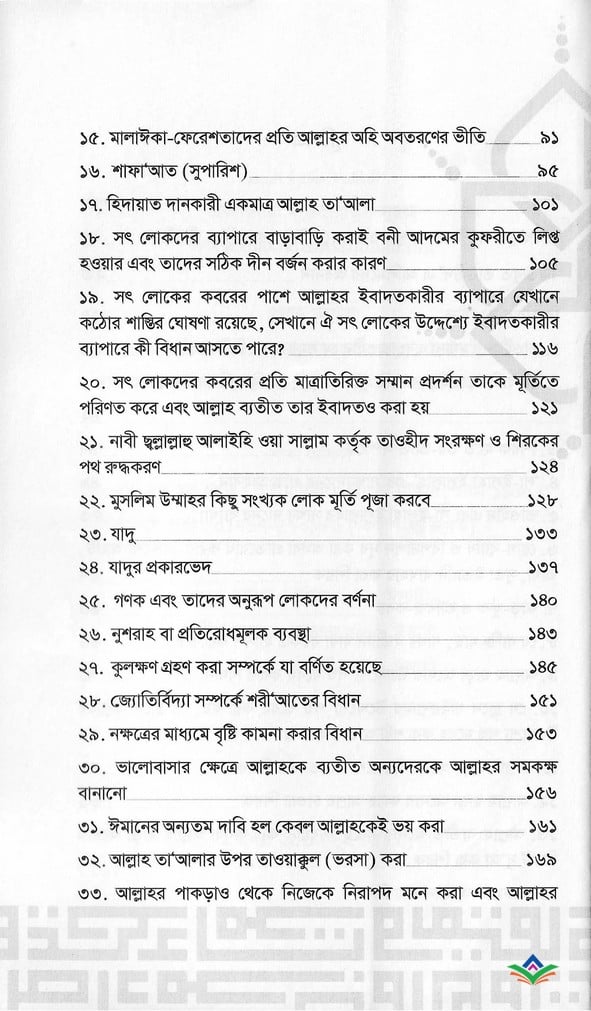 ১৫. মালাঈকা-ফেরেশতাদের প্রতি আল্লাহর অহি অবতরণের ভীতি ৯১

১৬. শাফা'আত (সুপারিশ) ৯৫

১৭. হিদায়াত দানকারী একমাত্র আল্লাহ তা'আলা ১০১

১৮. সৎ লোকদের ব্যাপারে বাড়াবাড়ি করাই বনী আদমের কুফরীতে লিপ্ত হওয়ার এবং তাদের সঠিক দীন বর্জন করার কারণ ১০৫

১৯. সৎ লোকের কবরের পাশে আল্লাহর ইবাদতকারীর ব্যাপারে যেখানে কঠোর শাস্তির ঘোষণা রয়েছে, সেখানে ঐ সৎ লোকের উদ্দেশ্যে ইবাদতকারীর ব্যাপারে কী বিধান আসতে পারে? ১১৬

২০. সৎ লোকদের কবরের প্রতি মাত্রাতিরিক্ত সম্মান প্রদর্শন তাকে মূর্তিতে পরিণত করে এবং আল্লাহ ব্যতীত তার ইবাদতও করা হয় ১২১

২১. নাবী ছল্লাল্লাহু আলাইহি ওয়া সাল্লাম কর্তৃক তাওহীদ সংরক্ষণ ও শিরকের পথ রুদ্ধকরণ ১২৪

২২. মুসলিম উম্মাহর কিছু সংখ্যক লোক মূর্তি পূজা করবে ১২৮

২৩. যাদু ১৩৩

২৪. যাদুর প্রকারভেদ ১৩৭

২৫. গণক এবং তাদের অনুরূপ লোকদের বর্ণনা ১৪০

২৬. নুশরাহ বা প্রতিরোধমূলক ব্যবস্থা ১৪৩

২৭. কুলক্ষণ গ্রহণ করা সম্পর্কে যা বর্ণিত হয়েছে ১৪৫

২৮. জ্যোতির্বিদ্যা সম্পর্কে শরী'আতের বিধান ১৫১

২৯. নক্ষত্রের মাধ্যমে বৃষ্টি কামনা করার বিধান ১৫৩

৩০. ভালোবাসার ক্ষেত্রে আল্লাহকে ব্যতীত অন্যদেরকে আল্লাহর সমকক্ষ বানানো ১৫৬

৩১. ঈমানের অন্যতম দাবি হল কেবল আল্লাহকেই ভয় করা ১৬১

৩২. আল্লাহ তা'আলার উপর তাওয়াক্কুল (ভরসা) করা ১৬৯

৩৩. আল্লাহর পাকড়াও থেকে নিজেকে নিরাপদ মনে করা এবং আল্লাহর